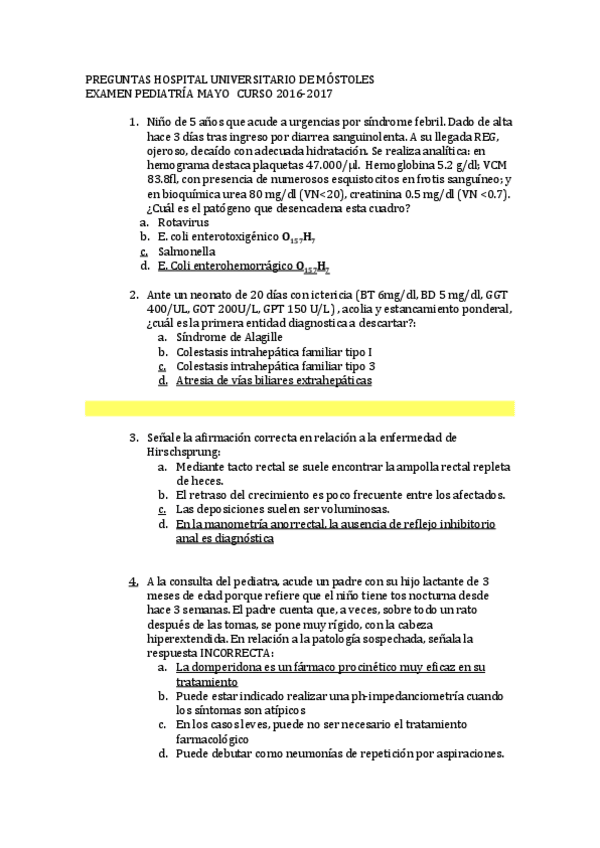 PREGUNTAS HOSPITAL UNIVERSITARIO DE MÓSTOLES
EXAMEN PEDIATRÍA MAYO CURSO 2016-2017

1. Niño de 5 años que acude a urgencias por síndrome febril. Dado de alta hace 3 días tras ingreso por diarrea sanguinolenta. A su llegada REG, ojeroso, decaído con adecuada hidratación. Se realiza analítica: en hemograma destaca plaquetas 47.000/µl. Hemoglobina 5.2 g/dl; VCM 83.8fl, con presencia de numerosos esquistocitos en frotis sanguíneo; y en bioquímica urea 80 mg/dl (VN<20), creatinina 0.5 mg/dl (VN <0.7). ¿Cuál es el patógeno que desencadena esta cuadro?
a. Rotavirus
b. E. coli enterotoxigénico $O_{157}H_7$
c. Salmonella
d. E. Coli enterohemorrágico $O_{157}H_7$

2. Ante un neonato de 20 días con ictericia (BT 6mg/dl, BD 5 mg/dl, GGT 400/UL, GOT 200U/L, GPT 150 U/L) , acolia y estancamiento ponderal, ¿cuál es la primera entidad diagnostica a descartar?:
a. Síndrome de Alagille
b. Colestasis intrahepática familiar tipo I
c. Colestasis intrahepática familiar tipo 3
d. Atresia de vías biliares extrahepáticas

3. Señale la afirmación correcta en relación a la enfermedad de Hirschsprung:
a. Mediante tacto rectal se suele encontrar la ampolla rectal repleta de heces.
b. El retraso del crecimiento es poco frecuente entre los afectados.
c. Las deposiciones suelen ser voluminosas.
d. En la manometría anorrectal, la ausencia de reflejo inhibitorio anal es diagnóstica

4. A la consulta del pediatra, acude un padre con su hijo lactante de 3 meses de edad porque refiere que el niño tiene tos nocturna desde hace 3 semanas. El padre cuenta que, a veces, sobre todo un rato después de las tomas, se pone muy rígido, con la cabeza hiperextendida. En relación a la patología sospechada, señala la respuesta INCORRECTA:
a. La domperidona es un fármaco procinético muy eficaz en su tratamiento
b. Puede estar indicado realizar una ph-impedanciometría cuando los síntomas son atípicos
c. En los casos leves, puede no ser necesario el tratamiento farmacológico
d. Puede debutar como neumonías de repetición por aspiraciones.